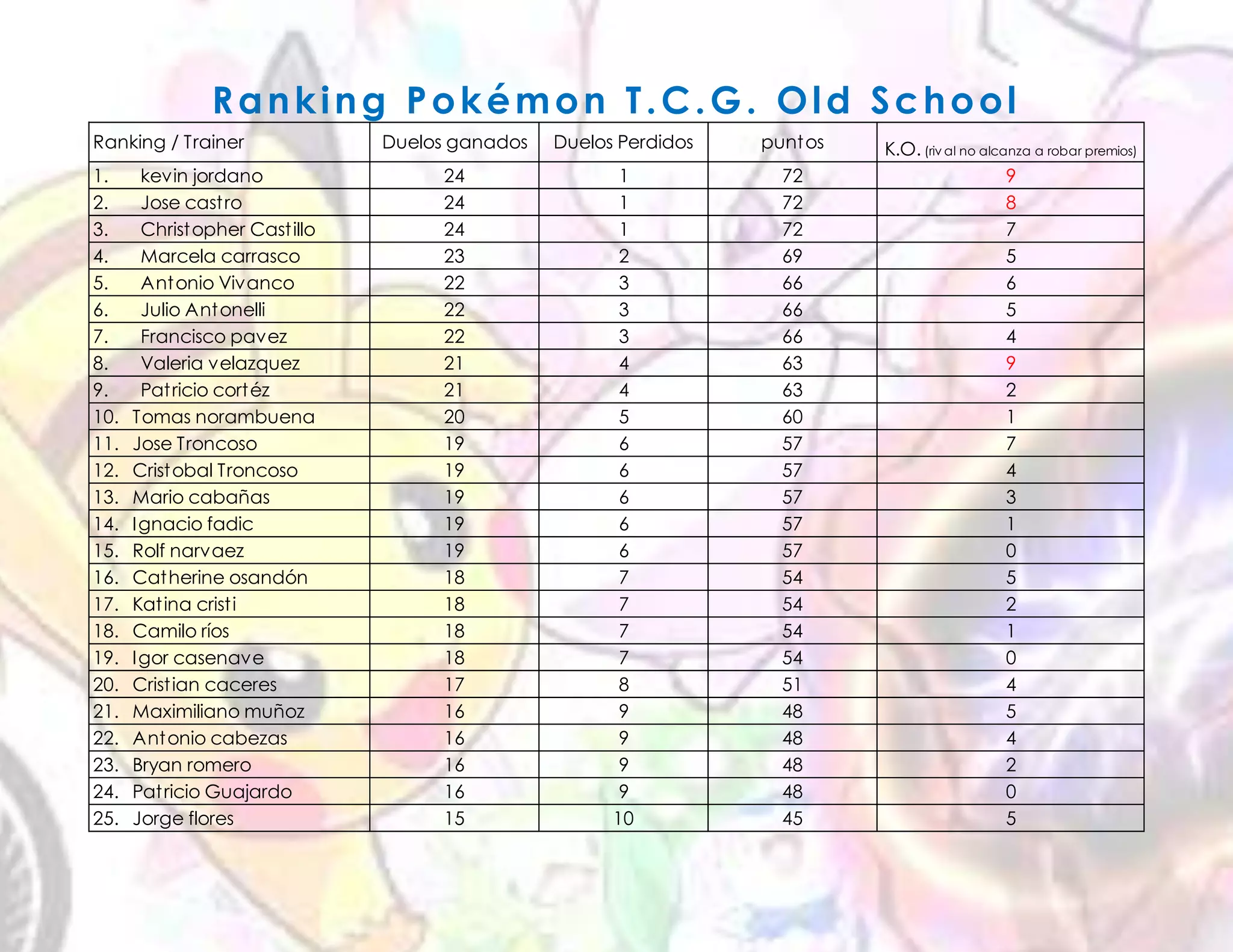 Ranking Pokémon T.C.G. Old School

| Ranking / Trainer | Duelos ganados | Duelos Perdidos | puntos | K.O. (rival no alcanza a robar premios) |
|---|---|---|---|---|
| 1. kevin jordano | 24 | 1 | 72 | 9 |
| 2. Jose castro | 24 | 1 | 72 | 8 |
| 3. Christopher Castillo | 24 | 1 | 72 | 7 |
| 4. Marcela carrasco | 23 | 2 | 69 | 5 |
| 5. Antonio Vivanco | 22 | 3 | 66 | 6 |
| 6. Julio Antonelli | 22 | 3 | 66 | 5 |
| 7. Francisco pavez | 22 | 3 | 66 | 4 |
| 8. Valeria velazquez | 21 | 4 | 63 | 9 |
| 9. Patricio cortéz | 21 | 4 | 63 | 2 |
| 10. Tomas norambuena | 20 | 5 | 60 | 1 |
| 11. Jose Troncoso | 19 | 6 | 57 | 7 |
| 12. Cristobal Troncoso | 19 | 6 | 57 | 4 |
| 13. Mario cabañas | 19 | 6 | 57 | 3 |
| 14. Ignacio fadic | 19 | 6 | 57 | 1 |
| 15. Rolf narvaez | 19 | 6 | 57 | 0 |
| 16. Catherine osandón | 18 | 7 | 54 | 5 |
| 17. Katina cristi | 18 | 7 | 54 | 2 |
| 18. Camilo ríos | 18 | 7 | 54 | 1 |
| 19. Igor casenave | 18 | 7 | 54 | 0 |
| 20. Cristian caceres | 17 | 8 | 51 | 4 |
| 21. Maximiliano muñoz | 16 | 9 | 48 | 5 |
| 22. Antonio cabezas | 16 | 9 | 48 | 4 |
| 23. Bryan romero | 16 | 9 | 48 | 2 |
| 24. Patricio Guajardo | 16 | 9 | 48 | 0 |
| 25. Jorge flores | 15 | 10 | 45 | 5 |